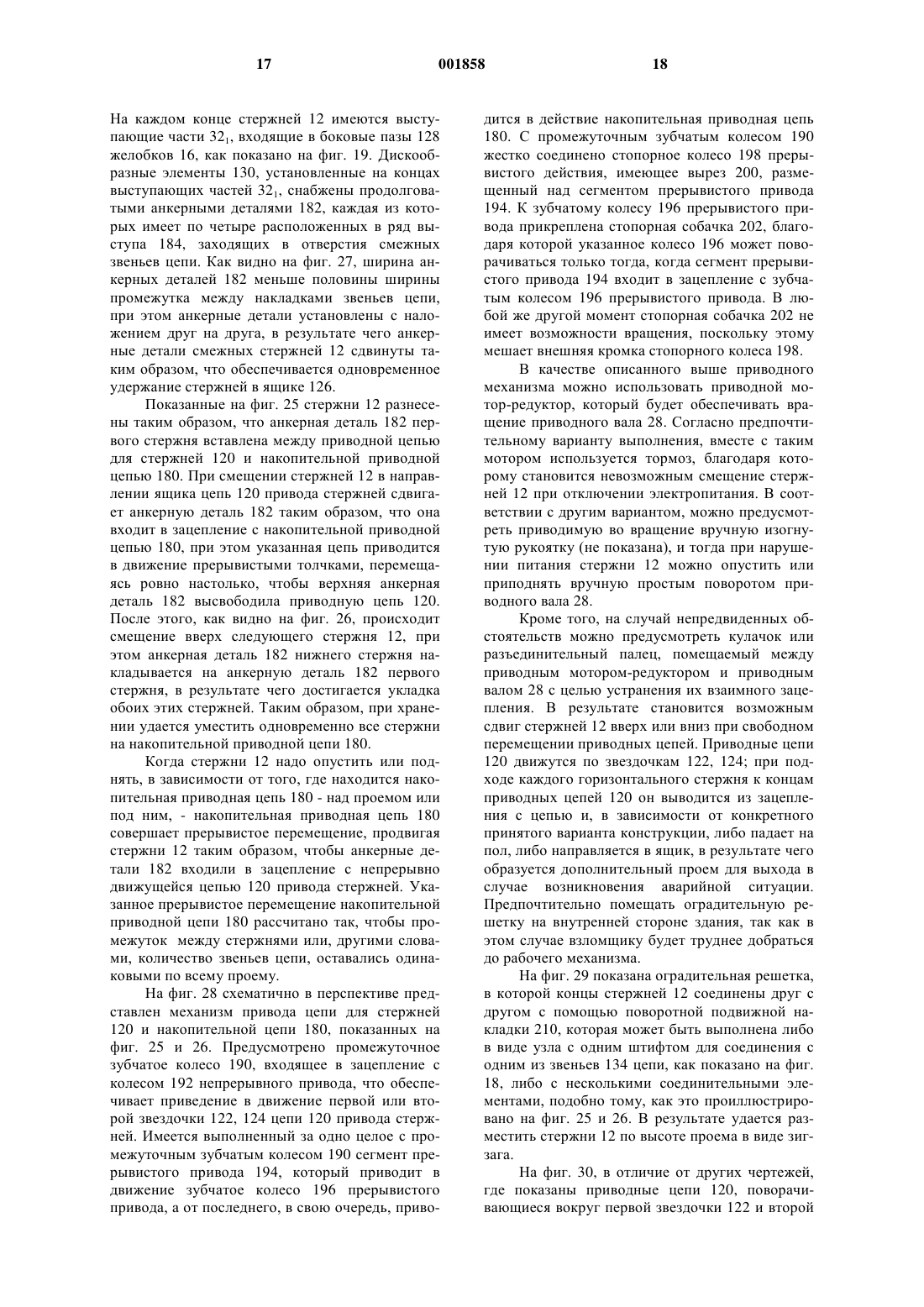 17 001858 18

На каждом конце стержней 12 имеются выступающие части $32_1$, входящие в боковые пазы 128 желобков 16, как показано на фиг. 19. Дискообразные элементы 130, установленные на концах выступающих частей $32_1$, снабжены продолговатыми анкерными деталями 182, каждая из которых имеет по четыре расположенных в ряд выступа 184, заходящих в отверстия смежных звеньев цепи. Как видно на фиг. 27, ширина анкерных деталей 182 меньше половины ширины промежутка между накладками звеньев цепи, при этом анкерные детали установлены с наложением друг на друга, в результате чего анкерные детали смежных стержней 12 сдвинуты таким образом, что обеспечивается одновременное удержание стержней в ящике 126.

Показанные на фиг. 25 стержни 12 разнесены таким образом, что анкерная деталь 182 первого стержня вставлена между приводной цепью для стержней 120 и накопительной приводной цепью 180. При смещении стержней 12 в направлении ящика цепь 120 привода стержней сдвигает анкерную деталь 182 таким образом, что она входит в зацепление с накопительной приводной цепью 180, при этом указанная цепь приводится в движение прерывистыми толчками, перемещаясь ровно настолько, чтобы верхняя анкерная деталь 182 высвободила приводную цепь 120. После этого, как видно на фиг. 26, происходит смещение вверх следующего стержня 12, при этом анкерная деталь 182 нижнего стержня накладывается на анкерную деталь 182 первого стержня, в результате чего достигается укладка обоих этих стержней. Таким образом, при хранении удается уместить одновременно все стержни на накопительной приводной цепи 180.

Когда стержни 12 надо опустить или поднять, в зависимости от того, где находится накопительная приводная цепь 180 - над проемом или под ним, - накопительная приводная цепь 180 совершает прерывистое перемещение, продвигая стержни 12 таким образом, чтобы анкерные детали 182 входили в зацепление с непрерывно движущейся цепью 120 привода стержней. Указанное прерывистое перемещение накопительной приводной цепи 180 рассчитано так, чтобы промежуток между стержнями или, другими словами, количество звеньев цепи, оставались одинаковыми по всему проему.

На фиг. 28 схематично в перспективе представлен механизм привода цепи для стержней 120 и накопительной цепи 180, показанных на фиг. 25 и 26. Предусмотрено промежуточное зубчатое колесо 190, входящее в зацепление с колесом 192 непрерывного привода, что обеспечивает приведение в движение первой или второй звездочки 122, 124 цепи 120 привода стержней. Имеется выполненный за одно целое с промежуточным зубчатым колесом 190 сегмент прерывистого привода 194, который приводит в движение зубчатое колесо 196 прерывистого привода, а от последнего, в свою очередь, приводится в действие накопительная приводная цепь 180. С промежуточным зубчатым колесом 190 жестко соединено стопорное колесо 198 прерывистого действия, имеющее вырез 200, размещенный над сегментом прерывистого привода 194. К зубчатому колесу 196 прерывистого привода прикреплена стопорная собачка 202, благодаря которой указанное колесо 196 может поворачиваться только тогда, когда сегмент прерывистого привода 194 входит в зацепление с зубчатым колесом 196 прерывистого привода. В любой же другой момент стопорная собачка 202 не имеет возможности вращения, поскольку этому мешает внешняя кромка стопорного колеса 198.

В качестве описанного выше приводного механизма можно использовать приводной мотор-редуктор, который будет обеспечивать вращение приводного вала 28. Согласно предпочтительному варианту выполнения, вместе с таким мотором используется тормоз, благодаря которому становится невозможным смещение стержней 12 при отключении электропитания. В соответствии с другим вариантом, можно предусмотреть приводимую во вращение вручную изогнутую рукоятку (не показана), и тогда при нарушении питания стержни 12 можно опустить или приподнять вручную простым поворотом приводного вала 28.

Кроме того, на случай непредвиденных обстоятельств можно предусмотреть кулачок или разъединительный палец, помещаемый между приводным мотором-редуктором и приводным валом 28 с целью устранения их взаимного зацепления. В результате становится возможным сдвиг стержней 12 вверх или вниз при свободном перемещении приводных цепей. Приводные цепи 120 движутся по звездочкам 122, 124; при подходе каждого горизонтального стержня к концам приводных цепей 120 он выводится из зацепления с цепью и, в зависимости от конкретного принятого варианта конструкции, либо падает на пол, либо направляется в ящик, в результате чего образуется дополнительный проем для выхода в случае возникновения аварийной ситуации. Предпочтительно помещать оградительную решетку на внутренней стороне здания, так как в этом случае взломщику будет труднее добраться до рабочего механизма.

На фиг. 29 показана оградительная решетка, в которой концы стержней 12 соединены друг с другом с помощью поворотной подвижной накладки 210, которая может быть выполнена либо в виде узла с одним штифтом для соединения с одним из звеньев 134 цепи, как показано на фиг. 18, либо с несколькими соединительными элементами, подобно тому, как это проиллюстрировано на фиг. 25 и 26. В результате удается разместить стержни 12 по высоте проема в виде зигзага.

На фиг. 30, в отличие от других чертежей, где показаны приводные цепи 120, поворачивающиеся вокруг первой звездочки 122 и второй